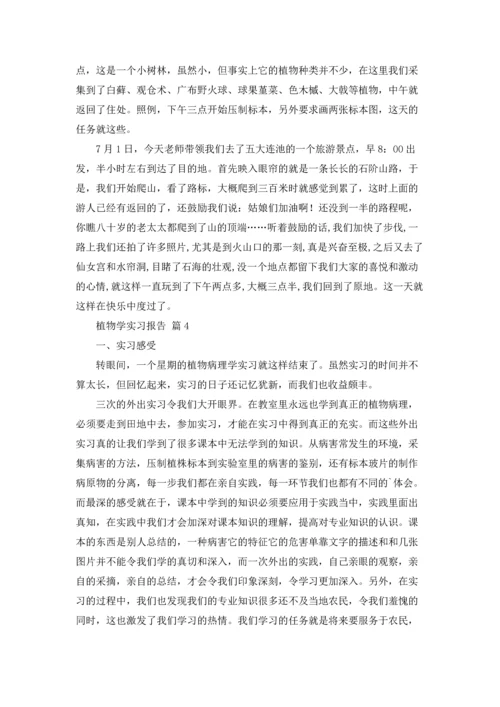 点，这是一个小树林，虽然小，但事实上它的植物种类并不少，在这里我们采集到了白藓、观仓术、广布野火球、球果堇菜、色木槭、大戟等植物，中午就返回了住处。照例，下午三点开始压制标本，另外要求画两张标本图，这天的任务就这些。

7月1日，今天老师带领我们去了五大连池的一个旅游景点，早8：00出发，半小时左右到达了目的地。首先映入眼帘的就是一条长长的石阶山路，于是，我们开始爬山，看了路标，大概爬到三百米时就感觉到累了，这时上面的游人已经有返回的了，还鼓励我们说：姑娘们加油啊！还没到一半的路程呢，你瞧八十岁的老太太都爬到了山的顶端……听着鼓励的话，我们加快了步伐，一路上我们还拍了许多照片，尤其是到火山口的那一刻，真是兴奋至极，之后又去了仙女宫和水帘洞，目睹了石海的壮观，没一个地点都留下我们大家的喜悦和激动的心情，就这样一直玩到了下午两点多，大概三点半，我们回到了原地。这一天就这样在快乐中度过了。

植物学实习报告 篇4

一、实习感受

转眼间，一个星期的植物病理学实习就这样结束了。虽然实习的时间并不算太长，但回忆起来，实习的日子还记忆犹新，而我们也收益颇丰。

三次的外出实习令我们大开眼界。在教室里永远也学到真正的植物病理，必须要走到田地中去，参加实习，才能在实习中得到真正的充实。而这些外出实习真的让我们学到了很多课本中无法学到的知识。从病害常发生的环境，采集病害的方法，压制植株标本到实验室里的病害的鉴别，还有标本玻片的制作病原物的分离，每一步我们都在亲自实践，每一环节我们也都有不同的`体会。而最深的感受就在于，课本中学到的知识必须要应用于实践当中，实践里面出真知，在实践中我们才会加深对课本知识的理解，提高对专业知识的认识。课本的东西是别人总结的，一种病害它的特征它的危害单靠文字的描述和和几张图片并不能令我们学的真切和深入，而一次外出的实践，自己亲眼的观察，亲自的采摘，亲自的总结，才会令我们印象深刻，令学习更加深入。另外，在实习的过程中，我们也发现我们的专业知识很多还不及当地农民，令我们羞愧的同时，这也激发了我们学习的热情。我们学习的任务就是将来要服务于农民，